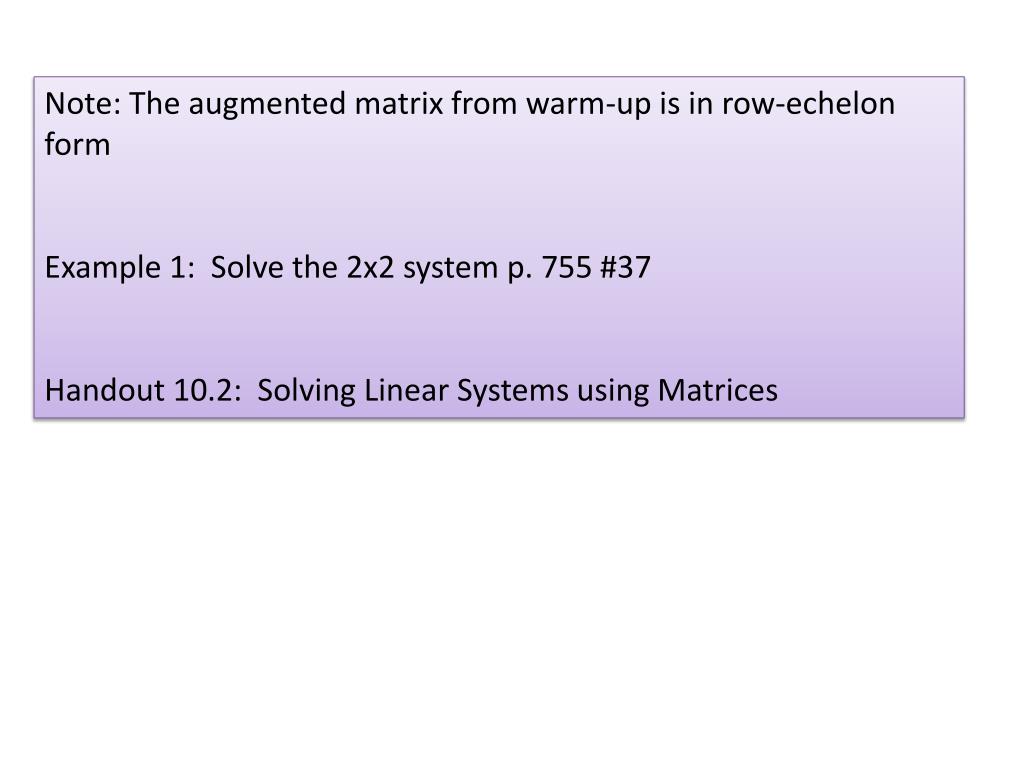 Note: The augmented matrix from warm-up is in row-echelon form

Example 1: Solve the 2x2 system p. 755 #37

Handout 10.2: Solving Linear Systems using Matrices